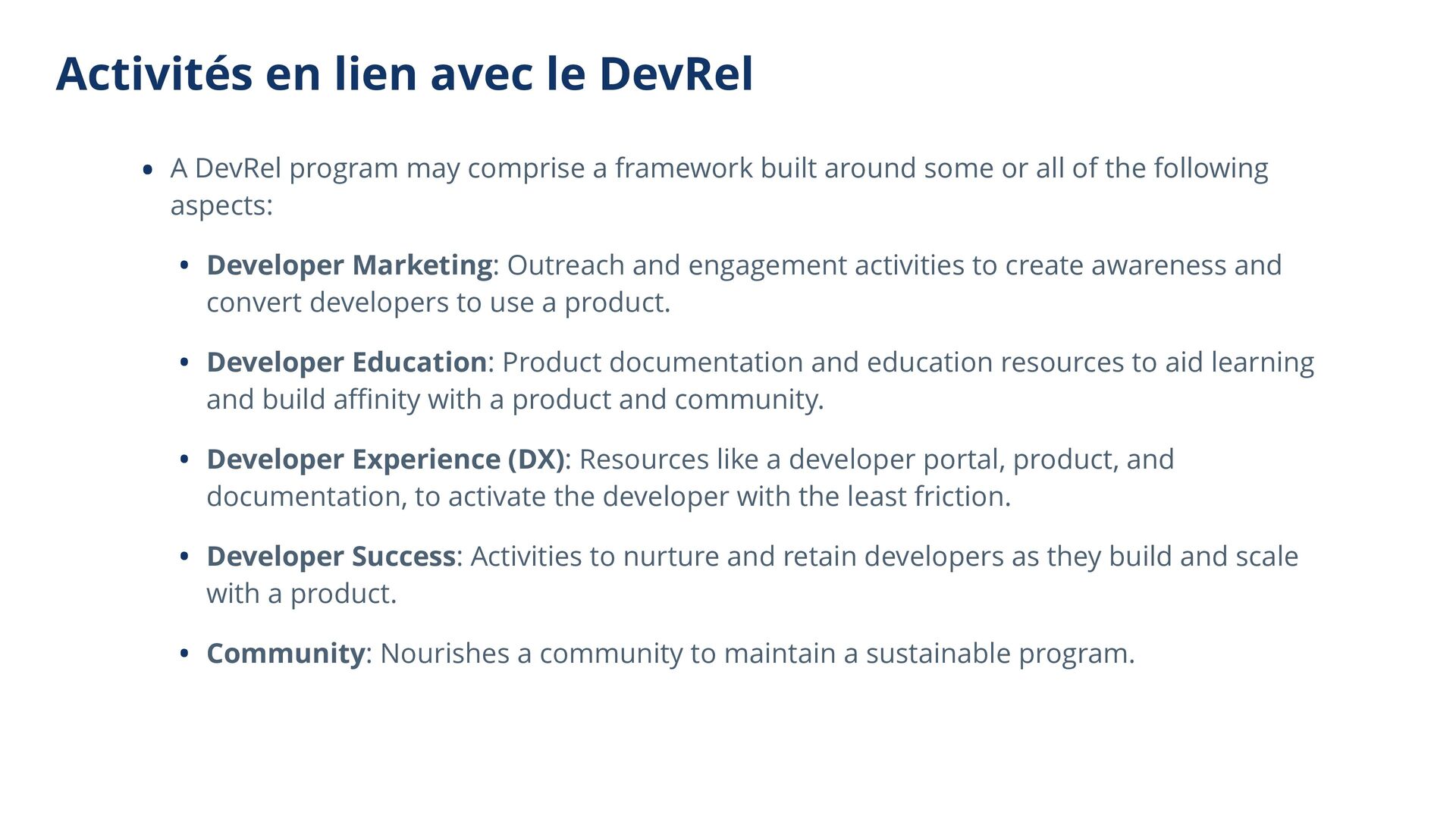 Activités en lien avec le DevRel

• A DevRel program may comprise a framework built around some or all of the following aspects:

• Developer Marketing: Outreach and engagement activities to create awareness and convert developers to use a product.

• Developer Education: Product documentation and education resources to aid learning and build affinity with a product and community.

• Developer Experience (DX): Resources like a developer portal, product, and documentation, to activate the developer with the least friction.

• Developer Success: Activities to nurture and retain developers as they build and scale with a product.

• Community: Nourishes a community to maintain a sustainable program.